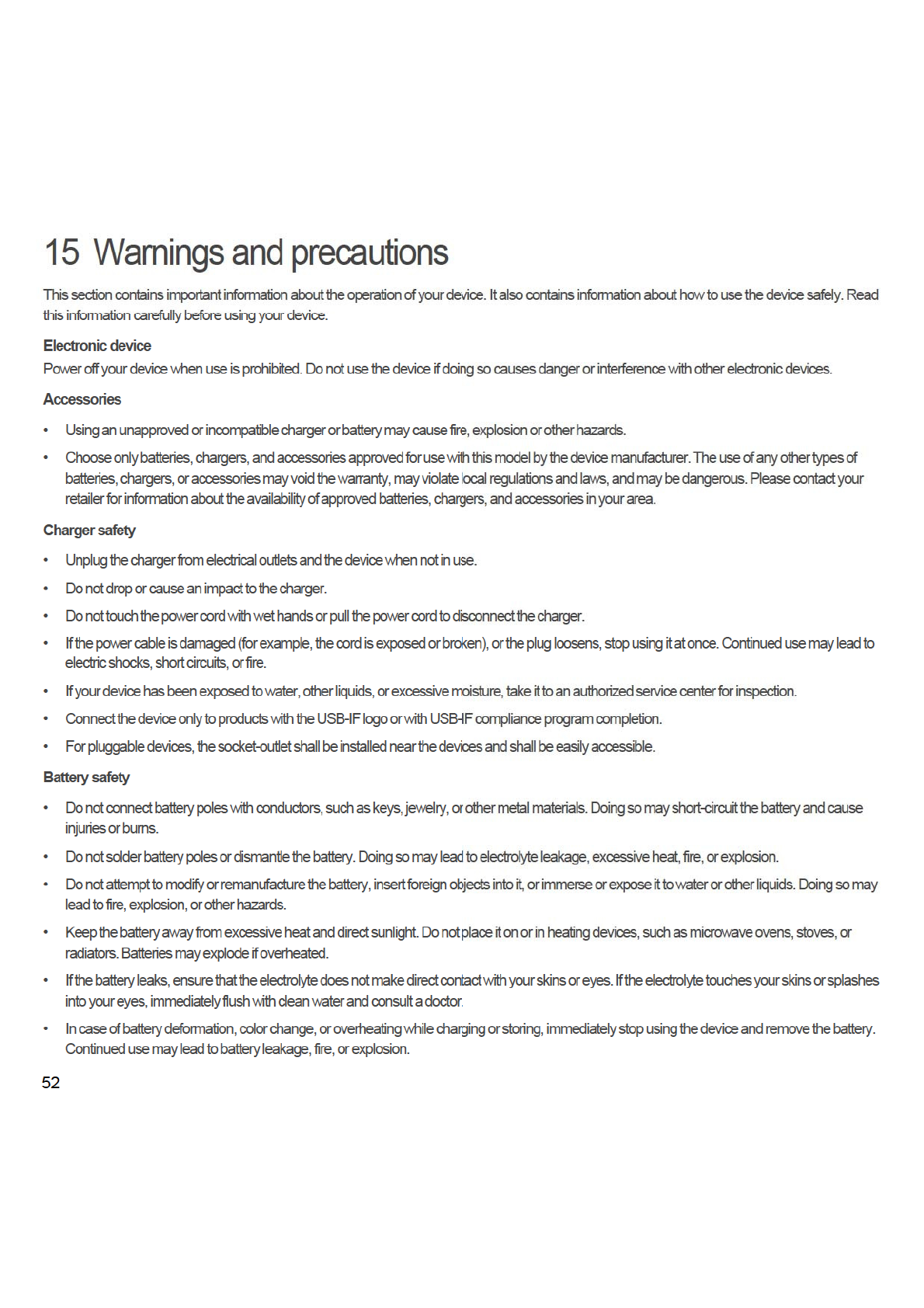 15 Warnings and precautions

This section contains important information about the operation of your device. It also contains information about how to use the device safely. Read this information carefully before using your device.

Electronic device

Power off your device when use is prohibited. Do not use the device if doing so causes danger or interference with other electronic devices.

Accessories

• Using an unapproved or incompatible charger or battery may cause fire, explosion or other hazards.

• Choose only batteries, chargers, and accessories approved for use with this model by the device manufacturer. The use of any other types of batteries, chargers, or accessories may void the warranty, may violate local regulations and laws, and may be dangerous. Please contact your retailer for information about the availability of approved batteries, chargers, and accessories in your area.

Charger safety

• Unplug the charger from electrical outlets and the device when not in use.

• Do not drop or cause an impact to the charger.

• Do not touch the power cord with wet hands or pull the power cord to disconnect the charger.

• If the power cable is damaged (for example, the cord is exposed or broken), or the plug loosens, stop using it at once. Continued use may lead to electric shocks, short circuits, or fire.

• If your device has been exposed to water, other liquids, or excessive moisture, take it to an authorized service center for inspection.

• Connect the device only to products with the USB-IF logo or with USB-IF compliance program completion.

• For pluggable devices, the socket-outlet shall be installed near the devices and shall be easily accessible.

Battery safety

• Do not connect battery poles with conductors, such as keys, jewelry, or other metal materials. Doing so may short-circuit the battery and cause injuries or burns.

• Do not solder battery poles or dismantle the battery. Doing so may lead to electrolyte leakage, excessive heat, fire, or explosion.

• Do not attempt to modify or remanufacture the battery, insert foreign objects into it, or immerse or expose it to water or other liquids. Doing so may lead to fire, explosion, or other hazards.

• Keep the battery away from excessive heat and direct sunlight. Do not place it on or in heating devices, such as microwave ovens, stoves, or radiators. Batteries may explode if overheated.

• If the battery leaks, ensure that the electrolyte does not make direct contact with your skins or eyes. If the electrolyte touches your skins or splashes into your eyes, immediately flush with clean water and consult a doctor.

• In case of battery deformation, color change, or overheating while charging or storing, immediately stop using the device and remove the battery. Continued use may lead to battery leakage, fire, or explosion.

52